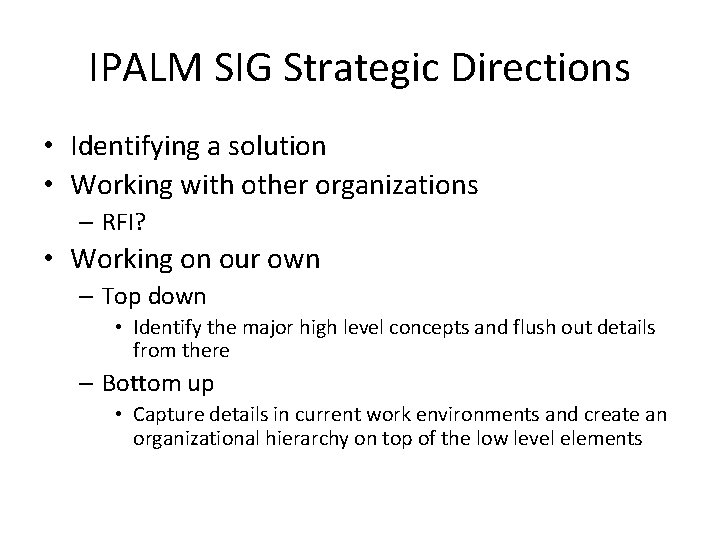 IPALM SIG Strategic Directions

• Identifying a solution
• Working with other organizations
  – RFI?
• Working on our own
  – Top down
    • Identify the major high level concepts and flush out details from there
  – Bottom up
    • Capture details in current work environments and create an organizational hierarchy on top of the low level elements